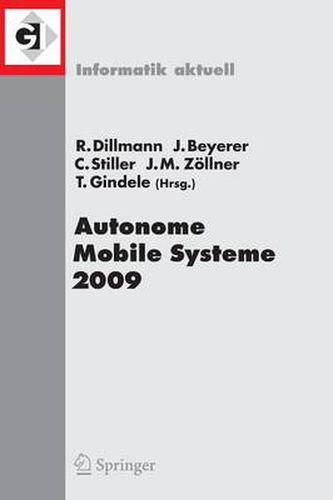 GI

Informatik aktuell

R. Dillmann J. Beyerer
C. Stiller J. M. Zöllner
T. Gindele (Hrsg.)

Autonome
Mobile Systeme
2009

Springer